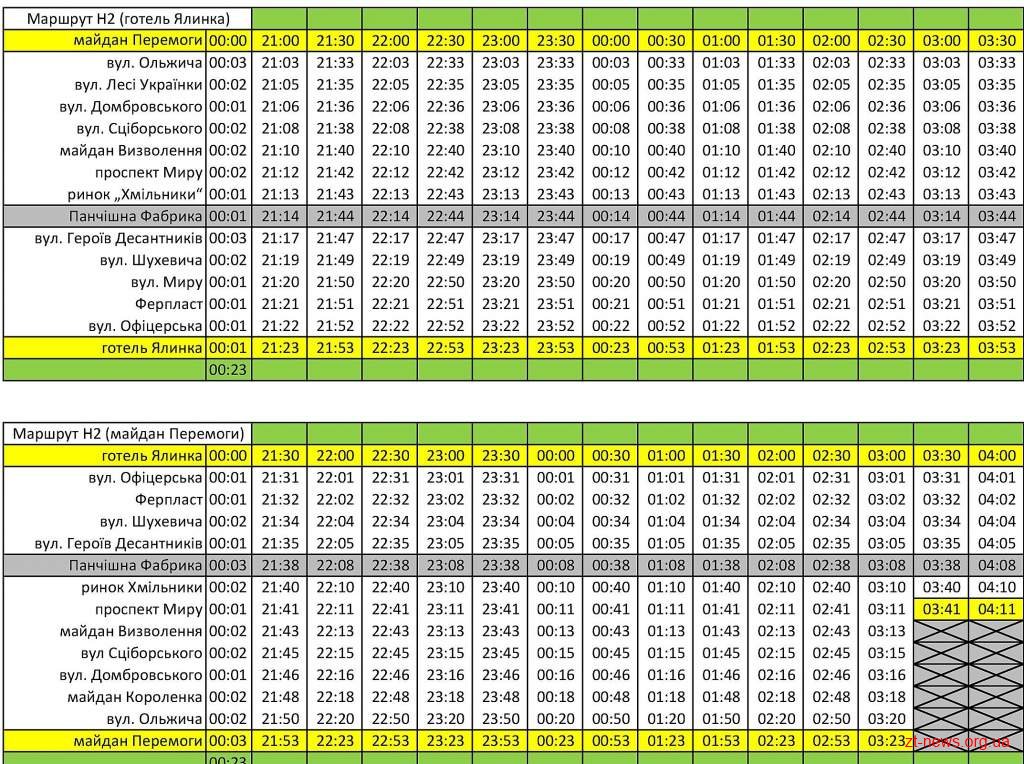 | Маршрут Н2 (готель Ялинка) | | | | | | | | | | | | | | | |
|---|---|---|---|---|---|---|---|---|---|---|---|---|---|---|---|
| майдан Перемоги | 00:00 | 21:00 | 21:30 | 22:00 | 22:30 | 23:00 | 23:30 | 00:00 | 00:30 | 01:00 | 01:30 | 02:00 | 02:30 | 03:00 | 03:30 |
| вул. Ольжича | 00:03 | 21:03 | 21:33 | 22:03 | 22:33 | 23:03 | 23:33 | 00:03 | 00:33 | 01:03 | 01:33 | 02:03 | 02:33 | 03:03 | 03:33 |
| вул. Лесі Українки | 00:02 | 21:05 | 21:35 | 22:05 | 22:35 | 23:05 | 23:35 | 00:05 | 00:35 | 01:05 | 01:35 | 02:05 | 02:35 | 03:05 | 03:35 |
| вул. Домбровського | 00:01 | 21:06 | 21:36 | 22:06 | 22:36 | 23:06 | 23:36 | 00:06 | 00:36 | 01:06 | 01:36 | 02:06 | 02:36 | 03:06 | 03:36 |
| вул. Сціборського | 00:02 | 21:08 | 21:38 | 22:08 | 22:38 | 23:08 | 23:38 | 00:08 | 00:38 | 01:08 | 01:38 | 02:08 | 02:38 | 03:08 | 03:38 |
| майдан Визволення | 00:02 | 21:10 | 21:40 | 22:10 | 22:40 | 23:10 | 23:40 | 00:10 | 00:40 | 01:10 | 01:40 | 02:10 | 02:40 | 03:10 | 03:40 |
| проспект Миру | 00:02 | 21:12 | 21:42 | 22:12 | 22:42 | 23:12 | 23:42 | 00:12 | 00:42 | 01:12 | 01:42 | 02:12 | 02:42 | 03:12 | 03:42 |
| ринок „Хмільники“ | 00:01 | 21:13 | 21:43 | 22:13 | 22:43 | 23:13 | 23:43 | 00:13 | 00:43 | 01:13 | 01:43 | 02:13 | 02:43 | 03:13 | 03:43 |
| Панчішна Фабрика | 00:01 | 21:14 | 21:44 | 22:14 | 22:44 | 23:14 | 23:44 | 00:14 | 00:44 | 01:14 | 01:44 | 02:14 | 02:44 | 03:14 | 03:44 |
| вул. Героїв Десантників | 00:03 | 21:17 | 21:47 | 22:17 | 22:47 | 23:17 | 23:47 | 00:17 | 00:47 | 01:17 | 01:47 | 02:17 | 02:47 | 03:17 | 03:47 |
| вул. Шухевича | 00:02 | 21:19 | 21:49 | 22:19 | 22:49 | 23:19 | 23:49 | 00:19 | 00:49 | 01:19 | 01:49 | 02:19 | 02:49 | 03:19 | 03:49 |
| вул. Миру | 00:01 | 21:20 | 21:50 | 22:20 | 22:50 | 23:20 | 23:50 | 00:20 | 00:50 | 01:20 | 01:50 | 02:20 | 02:50 | 03:20 | 03:50 |
| Ферпласт | 00:01 | 21:21 | 21:51 | 22:21 | 22:51 | 23:21 | 23:51 | 00:21 | 00:51 | 01:21 | 01:51 | 02:21 | 02:51 | 03:21 | 03:51 |
| вул. Офіцерська | 00:01 | 21:22 | 21:52 | 22:22 | 22:52 | 23:22 | 23:52 | 00:22 | 00:52 | 01:22 | 01:52 | 02:22 | 02:52 | 03:22 | 03:52 |
| готель Ялинка | 00:01 | 21:23 | 21:53 | 22:23 | 22:53 | 23:23 | 23:53 | 00:23 | 00:53 | 01:23 | 01:53 | 02:23 | 02:53 | 03:23 | 03:53 |
| | 00:23 | | | | | | | | | | | | | | |

| Маршрут Н2 (майдан Перемоги) | | | | | | | | | | | | | | | |
|---|---|---|---|---|---|---|---|---|---|---|---|---|---|---|---|
| готель Ялинка | 00:00 | 21:30 | 22:00 | 22:30 | 23:00 | 23:30 | 00:00 | 00:30 | 01:00 | 01:30 | 02:00 | 02:30 | 03:00 | 03:30 | 04:00 |
| вул. Офіцерська | 00:01 | 21:31 | 22:01 | 22:31 | 23:01 | 23:31 | 00:01 | 00:31 | 01:01 | 01:31 | 02:01 | 02:31 | 03:01 | 03:31 | 04:01 |
| Ферпласт | 00:01 | 21:32 | 22:02 | 22:32 | 23:02 | 23:32 | 00:02 | 00:32 | 01:02 | 01:32 | 02:02 | 02:32 | 03:02 | 03:32 | 04:02 |
| вул. Шухевича | 00:02 | 21:34 | 22:04 | 22:34 | 23:04 | 23:34 | 00:04 | 00:34 | 01:04 | 01:34 | 02:04 | 02:34 | 03:04 | 03:34 | 04:04 |
| вул. Героїв Десантників | 00:01 | 21:35 | 22:05 | 22:35 | 23:05 | 23:35 | 00:05 | 00:35 | 01:05 | 01:35 | 02:05 | 02:35 | 03:05 | 03:35 | 04:05 |
| Панчішна Фабрика | 00:03 | 21:38 | 22:08 | 22:38 | 23:08 | 23:38 | 00:08 | 00:38 | 01:08 | 01:38 | 02:08 | 02:38 | 03:08 | 03:38 | 04:08 |
| ринок Хмільники | 00:02 | 21:40 | 22:10 | 22:40 | 23:10 | 23:40 | 00:10 | 00:40 | 01:10 | 01:40 | 02:10 | 02:40 | 03:10 | 03:40 | 04:10 |
| проспект Миру | 00:01 | 21:41 | 22:11 | 22:41 | 23:11 | 23:41 | 00:11 | 00:41 | 01:11 | 01:41 | 02:11 | 02:41 | 03:11 | 03:41 | 04:11 |
| майдан Визволення | 00:02 | 21:43 | 22:13 | 22:43 | 23:13 | 23:43 | 00:13 | 00:43 | 01:13 | 01:43 | 02:13 | 02:43 | 03:13 | | |
| вул Сціборського | 00:02 | 21:45 | 22:15 | 22:45 | 23:15 | 23:45 | 00:15 | 00:45 | 01:15 | 01:45 | 02:15 | 02:45 | 03:15 | | |
| вул. Домбровського | 00:01 | 21:46 | 22:16 | 22:46 | 23:16 | 23:46 | 00:16 | 00:46 | 01:16 | 01:46 | 02:16 | 02:46 | 03:16 | | |
| майдан Короленка | 00:02 | 21:48 | 22:18 | 22:48 | 23:18 | 23:48 | 00:18 | 00:48 | 01:18 | 01:48 | 02:18 | 02:48 | 03:18 | | |
| вул. Ольжича | 00:02 | 21:50 | 22:20 | 22:50 | 23:20 | 23:50 | 00:20 | 00:50 | 01:20 | 01:50 | 02:20 | 02:50 | 03:20 | | |
| майдан Перемоги | 00:03 | 21:53 | 22:23 | 22:53 | 23:23 | 23:53 | 00:23 | 00:53 | 01:23 | 01:53 | 02:23 | 02:53 | 03:23 | | |
| | 00:23 | | | | | | | | | | | | | | |

zt-news.org.ua